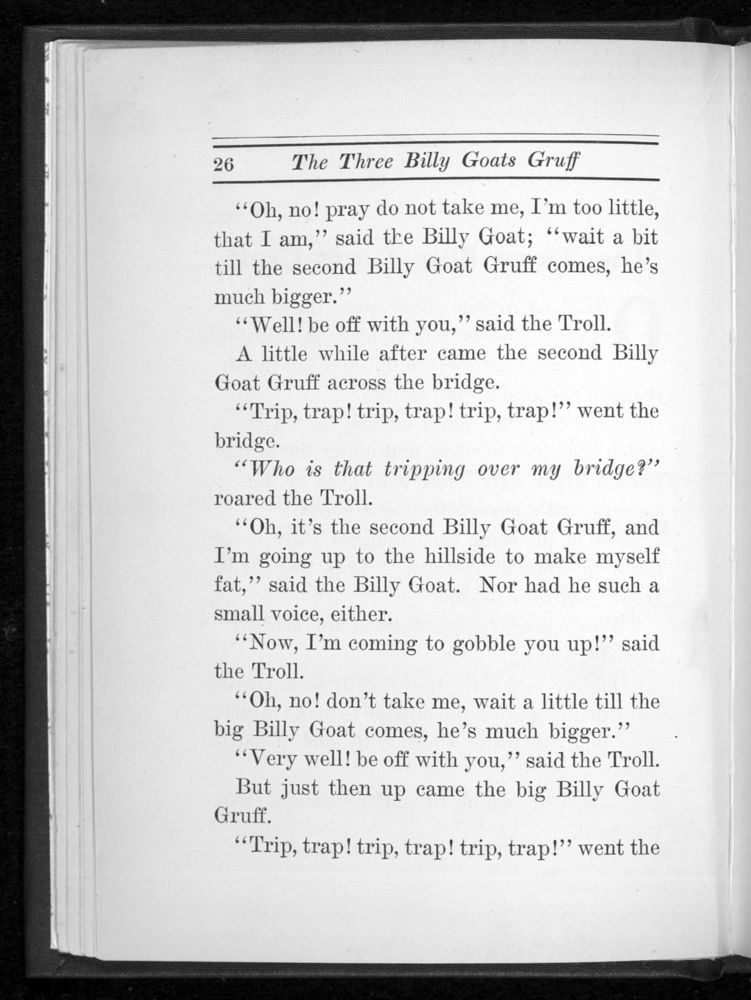 26 The Three Billy Goats Gruff

"Oh, no! pray do not take me, I'm too little, that I am," said the Billy Goat; "wait a bit till the second Billy Goat Gruff comes, he's much bigger."

"Well! be off with you," said the Troll.

A little while after came the second Billy Goat Gruff across the bridge.

"Trip, trap! trip, trap! trip, trap!" went the bridge.

"Who is that tripping over my bridge?" roared the Troll.

"Oh, it's the second Billy Goat Gruff, and I'm going up to the hillside to make myself fat," said the Billy Goat. Nor had he such a small voice, either.

"Now, I'm coming to gobble you up!" said the Troll.

"Oh, no! don't take me, wait a little till the big Billy Goat comes, he's much bigger."

"Very well! be off with you," said the Troll.

But just then up came the big Billy Goat Gruff.

"Trip, trap! trip, trap! trip, trap!" went the